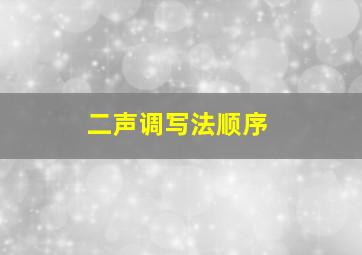 二声调写法顺序